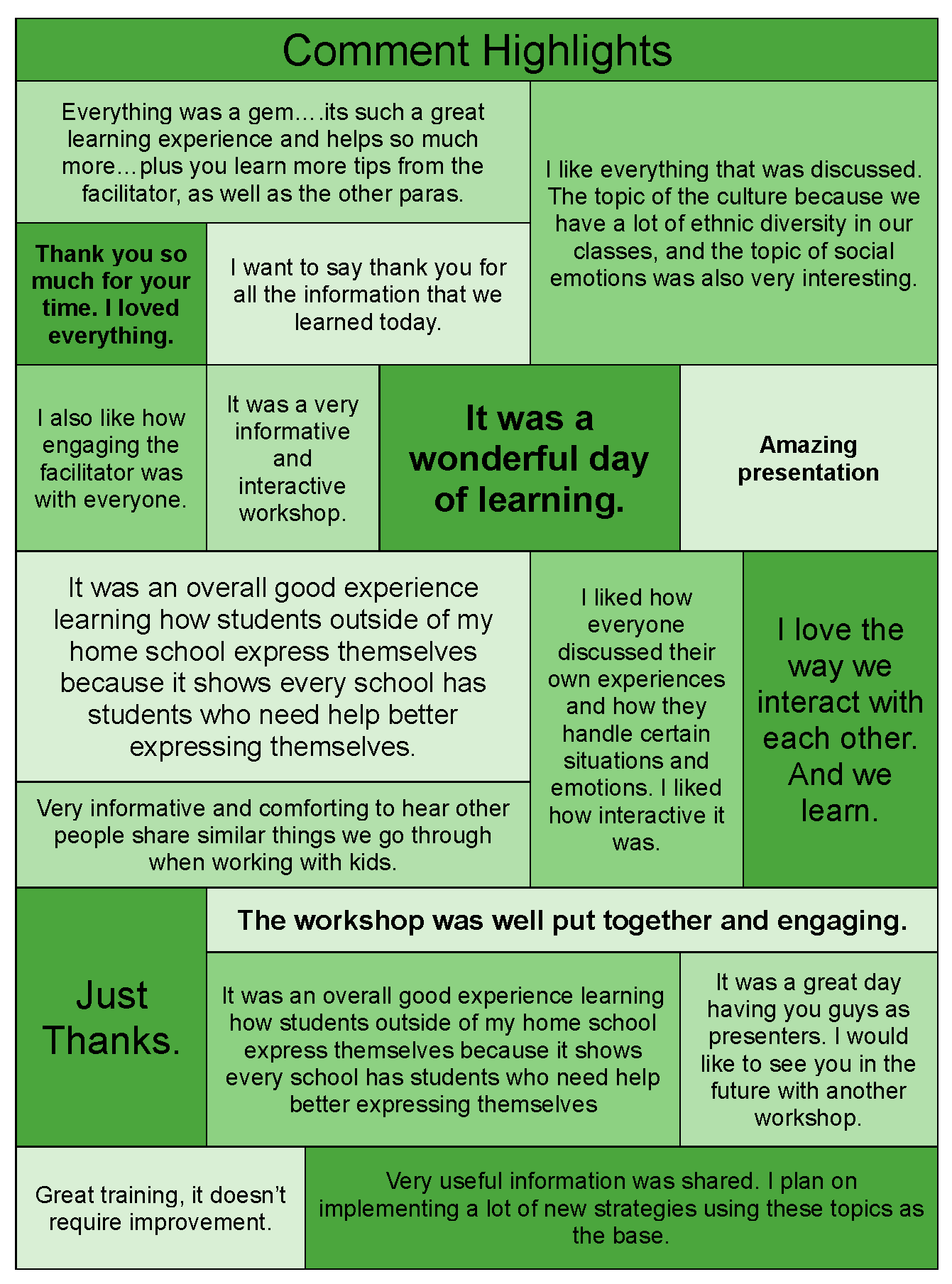 Comment Highlights

Everything was a gem….its such a great learning experience and helps so much more…plus you learn more tips from the facilitator, as well as the other paras.

I like everything that was discussed. The topic of the culture because we have a lot of ethnic diversity in our classes, and the topic of social emotions was also very interesting.

Thank you so much for your time. I loved everything.

I want to say thank you for all the information that we learned today.

I also like how engaging the facilitator was with everyone.

It was a very informative and interactive workshop.

It was a wonderful day of learning.

Amazing presentation

It was an overall good experience learning how students outside of my home school express themselves because it shows every school has students who need help better expressing themselves.

I liked how everyone discussed their own experiences and how they handle certain situations and emotions. I liked how interactive it was.

I love the way we interact with each other. And we learn.

Very informative and comforting to hear other people share similar things we go through when working with kids.

Just Thanks.

The workshop was well put together and engaging.

It was an overall good experience learning how students outside of my home school express themselves because it shows every school has students who need help better expressing themselves

It was a great day having you guys as presenters. I would like to see you in the future with another workshop.

Great training, it doesn't require improvement.

Very useful information was shared. I plan on implementing a lot of new strategies using these topics as the base.